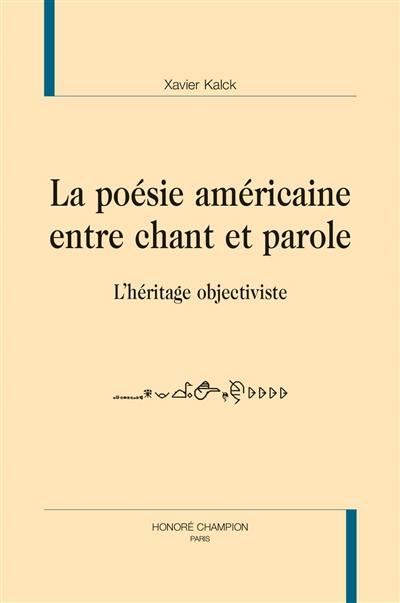 Xavier Kalck

La poésie américaine entre chant et parole

L'héritage objectiviste

HONORÉ CHAMPION
PARIS